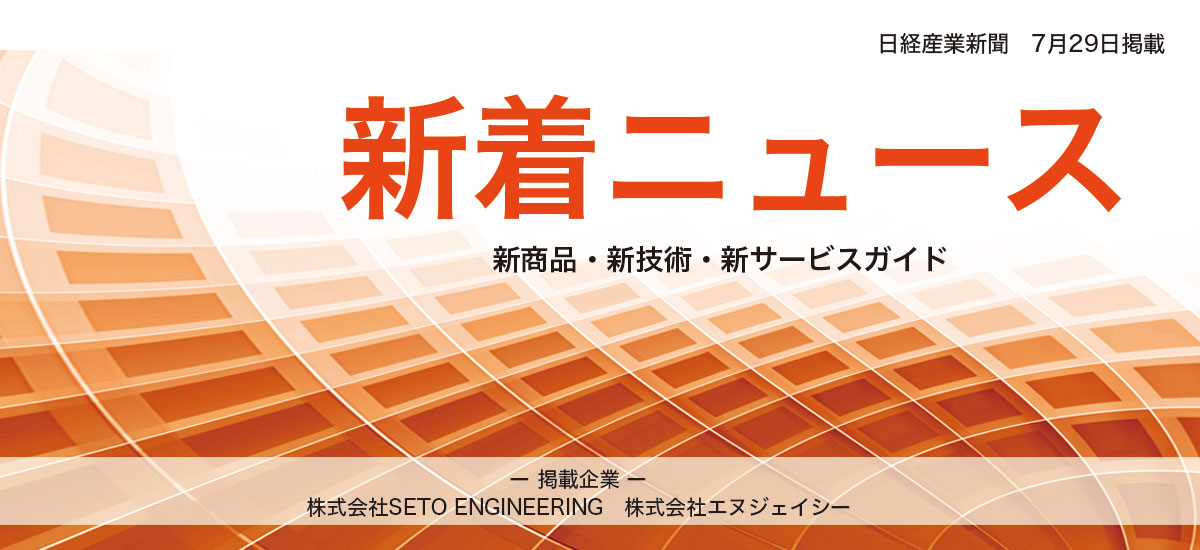 日経産業新聞　7月29日掲載

新着ニュース

新商品・新技術・新サービスガイド

ー 掲載企業 ー
株式会社SETO ENGINEERING　株式会社エヌジェイシー